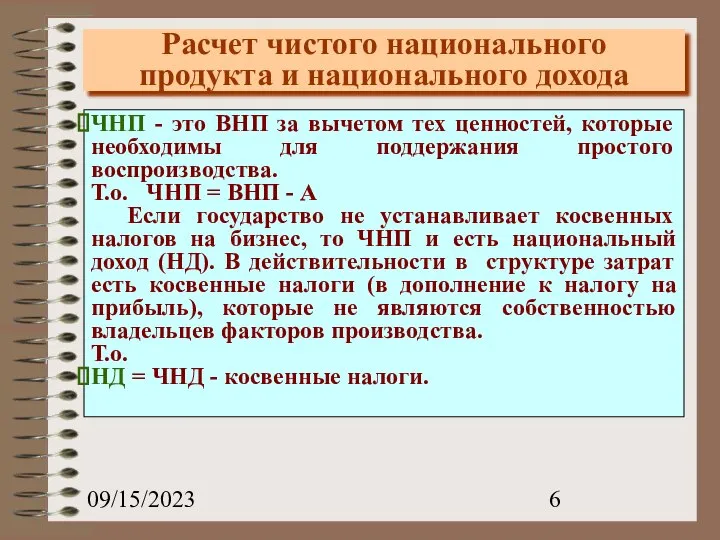 Расчет чистого национального продукта и национального дохода

ЧНП - это ВНП за вычетом тех ценностей, которые необходимы для поддержания простого воспроизводства.
Т.о. ЧНП = ВНП - А
Если государство не устанавливает косвенных налогов на бизнес, то ЧНП и есть национальный доход (НД). В действительности в структуре затрат есть косвенные налоги (в дополнение к налогу на прибыль), которые не являются собственностью владельцев факторов производства.
Т.о.
НД = ЧНД - косвенные налоги.

09/15/2023

6